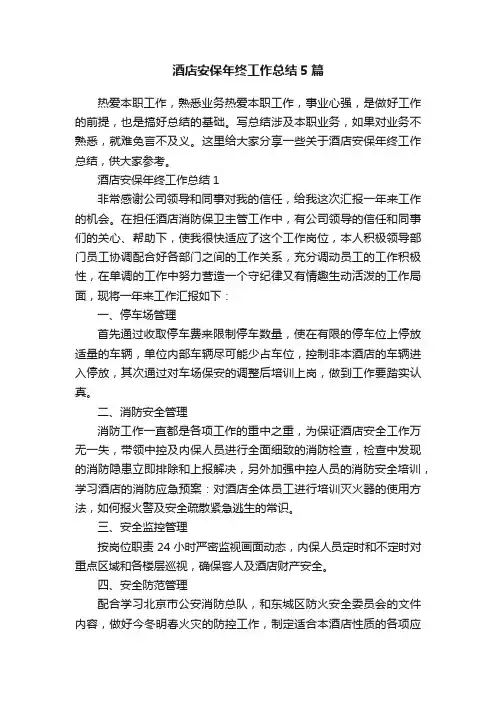 酒店安保年终工作总结5篇

热爱本职工作，熟悉业务热爱本职工作，事业心强，是做好工作的前提，也是搞好总结的基础。写总结涉及本职业务，如果对业务不熟悉，就难免言不及义。这里给大家分享一些关于酒店安保年终工作总结，供大家参考。

酒店安保年终工作总结1

非常感谢公司领导和同事对我的信任，给我这次汇报一年来工作的机会。在担任酒店消防保卫主管工作中，有公司领导的信任和同事们的关心、帮助下，使我很快适应了这个工作岗位，本人积极领导部门员工协调配合好各部门之间的工作关系，充分调动员工的工作积极性，在单调的工作中努力营造一个守纪律又有情趣生动活泼的工作局面，现将一年来工作汇报如下：

一、停车场管理

首先通过收取停车费来限制停车数量，使在有限的停车位上停放适量的车辆，单位内部车辆尽可能少占车位，控制非本酒店的车辆进入停放，其次通过对车场保安的调整后培训上岗，做到工作要踏实认真。

二、消防安全管理

消防工作一直都是各项工作的重中之重，为保证酒店安全工作万无一失，带领中控及内保人员进行全面细致的消防检查，检查中发现的消防隐患立即排除和上报解决，另外加强中控人员的消防安全培训，学习酒店的消防应急预案：对酒店全体员工进行培训灭火器的使用方法，如何报火警及安全疏散紧急逃生的常识。

三、安全监控管理

按岗位职责24小时严密监视画面动态，内保人员定时和不定时对重点区域和各楼层巡视，确保客人及酒店财产安全。

四、安全防范管理

配合学习北京市公安消防总队，和东城区防火安全委员会的文件内容，做好今冬明春火灾的防控工作，制定适合本酒店性质的各项应